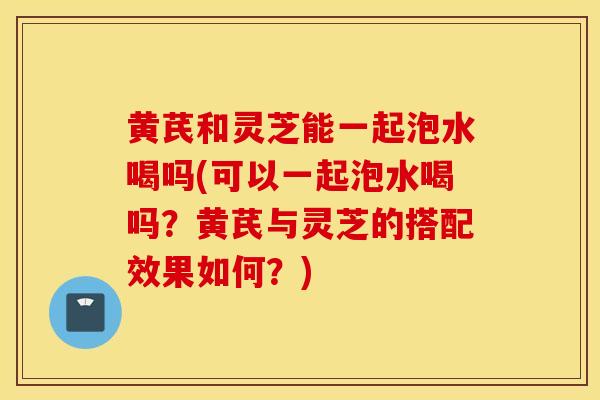 黄芪和灵芝能一起泡水喝吗(可以一起泡水喝吗？黄芪与灵芝的搭配效果如何？)